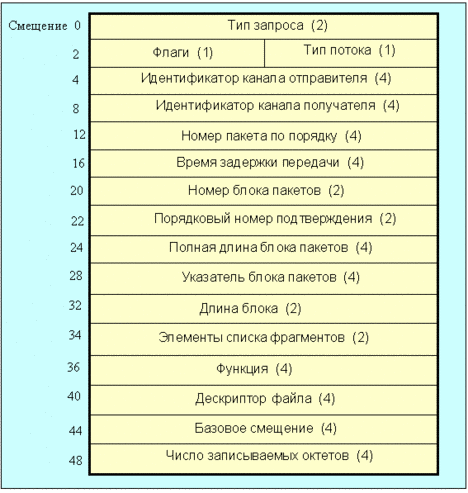 | Смещение 0 | Тип запроса (2) | |
|---|---|---|
| 2 | Флаги (1) | Тип потока (1) |
| 4 | Идентификатор канала отправителя (4) | |
| 8 | Идентификатор канала получателя (4) | |
| 12 | Номер пакета по порядку (4) | |
| 16 | Время задержки передачи (4) | |
| 20 | Номер блока пакетов (2) | |
| 22 | Порядковый номер подтверждения (2) | |
| 24 | Полная длина блока пакетов (4) | |
| 28 | Указатель блока пакетов (4) | |
| 32 | Длина блока (2) | |
| 34 | Элементы списка фрагментов (2) | |
| 36 | Функция (4) | |
| 40 | Дескриптор файла (4) | |
| 44 | Базовое смещение (4) | |
| 48 | Число записываемых октетов (4) | |